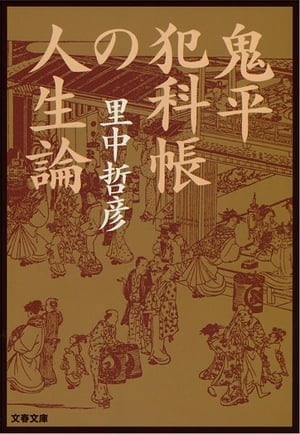 鬼平犯科帳の人生論

里中哲彦

文春文庫